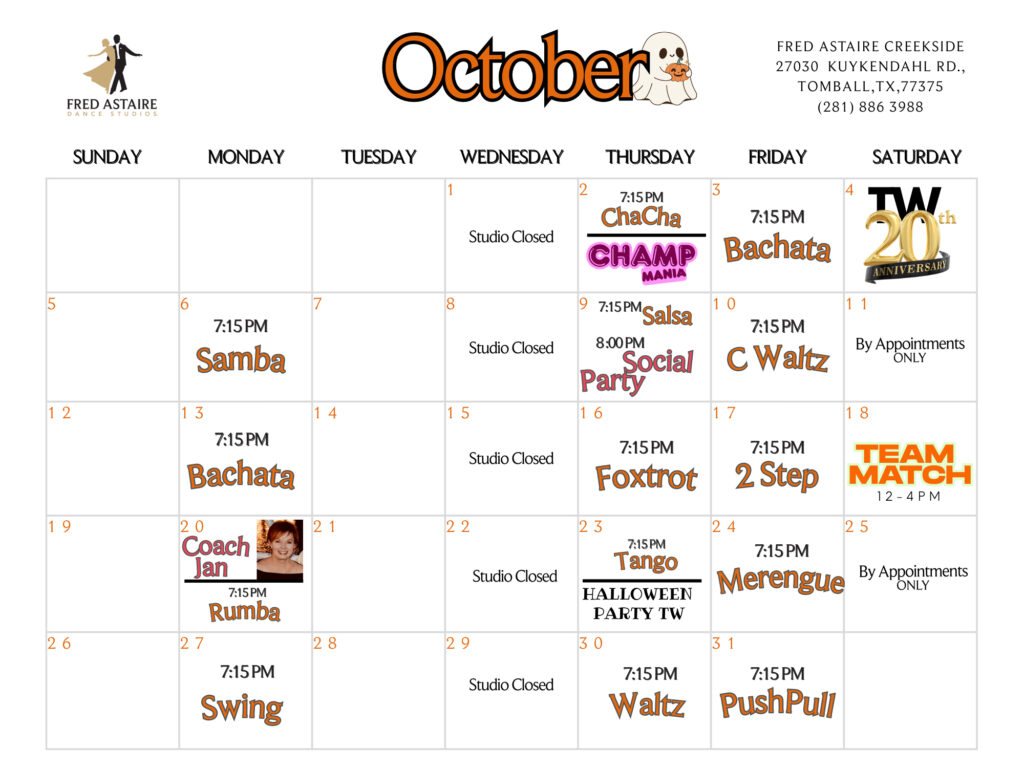 FRED ASTAIRE
DANCE STUDIOS

October

FRED ASTAIRE CREEKSIDE
27030 KUYKENDAHL RD.,
TOMBALL,TX,77375
(281) 886 3988

| SUNDAY | MONDAY | TUESDAY | WEDNESDAY | THURSDAY | FRIDAY | SATURDAY |
|---|---|---|---|---|---|---|
|  |  |  | 1 Studio Closed | 2 7:15 PM ChaCha CHAMP MANIA | 3 7:15 PM Bachata | 4 TW 20th ANNIVERSARY |
| 5 | 6 7:15 PM Samba | 7 | 8 Studio Closed | 9 7:15 PM Salsa 8:00 PM Social Party | 10 7:15 PM C Waltz | 11 By Appointments ONLY |
| 12 | 13 7:15 PM Bachata | 14 | 15 Studio Closed | 16 7:15 PM Foxtrot | 17 7:15 PM 2 Step | 18 TEAM MATCH 12 - 4 PM |
| 19 | 20 Coach Jan 7:15 PM Rumba | 21 | 22 Studio Closed | 23 7:15 PM Tango HALLOWEEN PARTY TW | 24 7:15 PM Merengue | 25 By Appointments ONLY |
| 26 | 27 7:15 PM Swing | 28 | 29 Studio Closed | 30 7:15 PM Waltz | 31 7:15 PM PushPull |  |